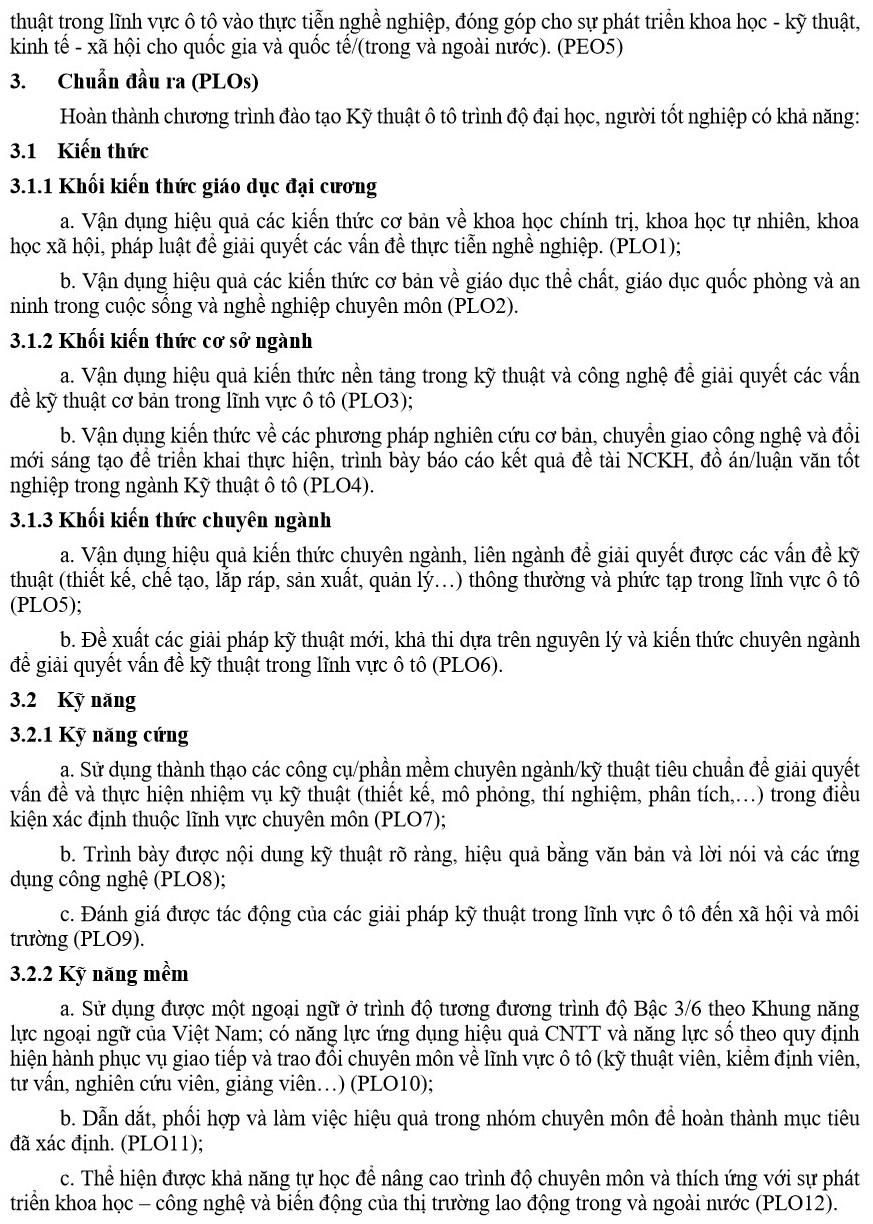 thuật trong lĩnh vực ô tô vào thực tiễn nghề nghiệp, đóng góp cho sự phát triển khoa học - kỹ thuật, kinh tế - xã hội cho quốc gia và quốc tế/(trong và ngoài nước). (PEO5)

3. Chuẩn đầu ra (PLOs)

Hoàn thành chương trình đào tạo Kỹ thuật ô tô trình độ đại học, người tốt nghiệp có khả năng:

3.1 Kiến thức

3.1.1 Khối kiến thức giáo dục đại cương

a. Vận dụng hiệu quả các kiến thức cơ bản về khoa học chính trị, khoa học tự nhiên, khoa học xã hội, pháp luật để giải quyết các vấn đề thực tiễn nghề nghiệp. (PLO1);

b. Vận dụng hiệu quả các kiến thức cơ bản về giáo dục thể chất, giáo dục quốc phòng và an ninh trong cuộc sống và nghề nghiệp chuyên môn (PLO2).

3.1.2 Khối kiến thức cơ sở ngành

a. Vận dụng hiệu quả kiến thức nền tảng trong kỹ thuật và công nghệ để giải quyết các vấn đề kỹ thuật cơ bản trong lĩnh vực ô tô (PLO3);

b. Vận dụng kiến thức về các phương pháp nghiên cứu cơ bản, chuyển giao công nghệ và đổi mới sáng tạo để triển khai thực hiện, trình bày báo cáo kết quả đề tài NCKH, đồ án/luận văn tốt nghiệp trong ngành Kỹ thuật ô tô (PLO4).

3.1.3 Khối kiến thức chuyên ngành

a. Vận dụng hiệu quả kiến thức chuyên ngành, liên ngành để giải quyết được các vấn đề kỹ thuật (thiết kế, chế tạo, lắp ráp, sản xuất, quản lý…) thông thường và phức tạp trong lĩnh vực ô tô (PLO5);

b. Đề xuất các giải pháp kỹ thuật mới, khả thi dựa trên nguyên lý và kiến thức chuyên ngành để giải quyết vấn đề kỹ thuật trong lĩnh vực ô tô (PLO6).

3.2 Kỹ năng

3.2.1 Kỹ năng cứng

a. Sử dụng thành thạo các công cụ/phần mềm chuyên ngành/kỹ thuật tiêu chuẩn để giải quyết vấn đề và thực hiện nhiệm vụ kỹ thuật (thiết kế, mô phỏng, thí nghiệm, phân tích,…) trong điều kiện xác định thuộc lĩnh vực chuyên môn (PLO7);

b. Trình bày được nội dung kỹ thuật rõ ràng, hiệu quả bằng văn bản và lời nói và các ứng dụng công nghệ (PLO8);

c. Đánh giá được tác động của các giải pháp kỹ thuật trong lĩnh vực ô tô đến xã hội và môi trường (PLO9).

3.2.2 Kỹ năng mềm

a. Sử dụng được một ngoại ngữ ở trình độ tương đương trình độ Bậc 3/6 theo Khung năng lực ngoại ngữ của Việt Nam; có năng lực ứng dụng hiệu quả CNTT và năng lực số theo quy định hiện hành phục vụ giao tiếp và trao đổi chuyên môn về lĩnh vực ô tô (kỹ thuật viên, kiểm định viên, tư vấn, nghiên cứu viên, giảng viên…) (PLO10);

b. Dẫn dắt, phối hợp và làm việc hiệu quả trong nhóm chuyên môn để hoàn thành mục tiêu đã xác định. (PLO11);

c. Thể hiện được khả năng tự học để nâng cao trình độ chuyên môn và thích ứng với sự phát triển khoa học – công nghệ và biến động của thị trường lao động trong và ngoài nước (PLO12).